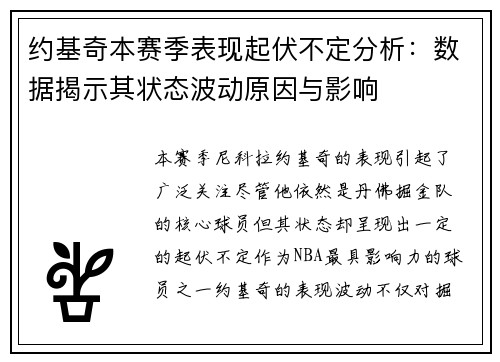 约基奇本赛季表现起伏不定分析：数据揭示其状态波动原因与影响

本赛季尼科拉约基奇的表现引起了广泛关注尽管他依然是丹佛掘金队的核心球员但其状态却呈现出一定的起伏不定作为NBA最具影响力的球员之一约基奇的表现波动不仅对掘